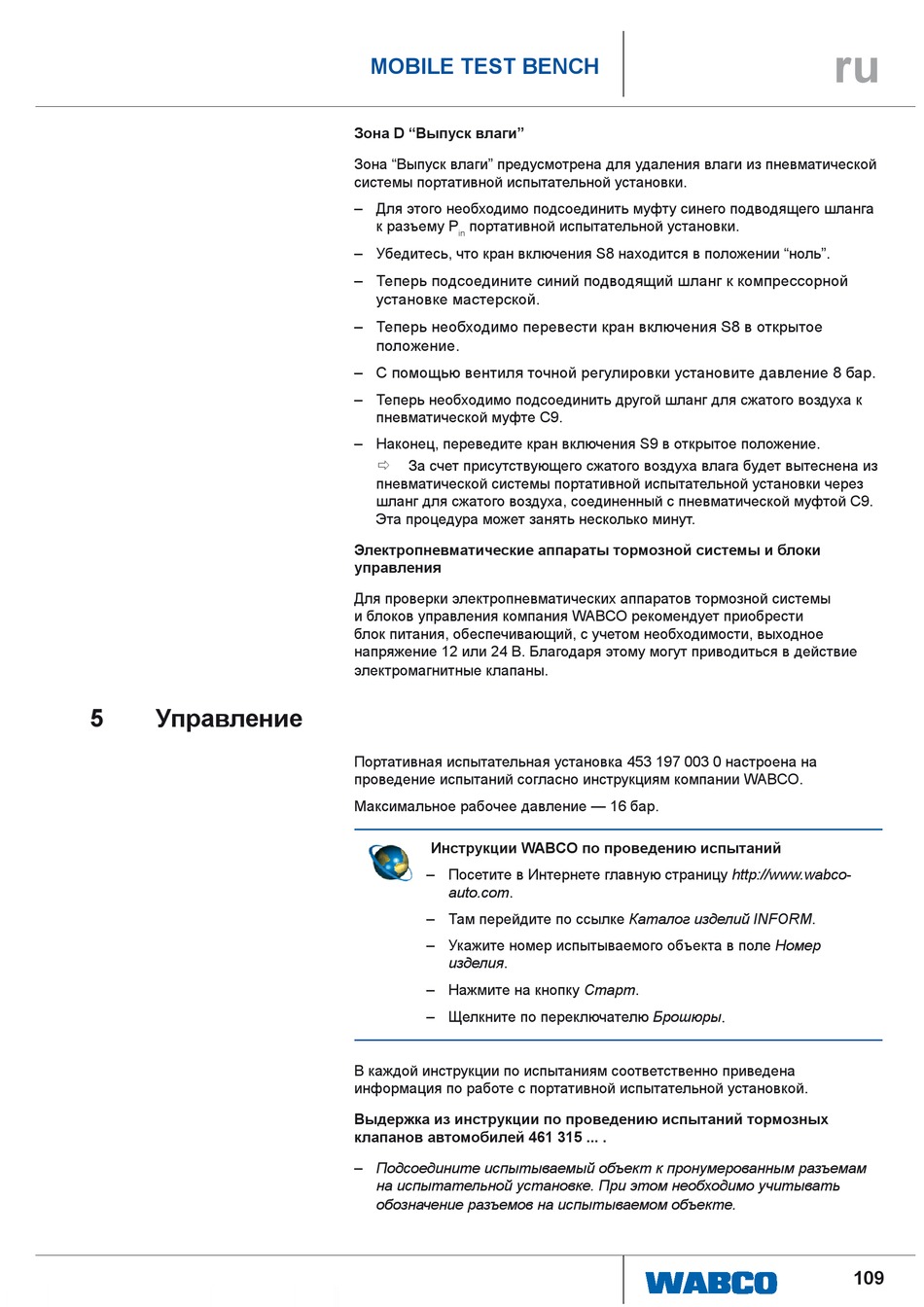 MOBILE TEST BENCH

ru

Зона D “Выпуск влаги”

Зона “Выпуск влаги” предусмотрена для удаления влаги из пневматической системы портативной испытательной установки.

– Для этого необходимо подсоединить муфту синего подводящего шланга к разъему $P_{in}$ портативной испытательной установки.

– Убедитесь, что кран включения S8 находится в положении “ноль”.

– Теперь подсоедините синий подводящий шланг к компрессорной установке мастерской.

– Теперь необходимо перевести кран включения S8 в открытое положение.

– С помощью вентиля точной регулировки установите давление 8 бар.

– Теперь необходимо подсоединить другой шланг для сжатого воздуха к пневматической муфте C9.

– Наконец, переведите кран включения S9 в открытое положение.
⇨ За счет присутствующего сжатого воздуха влага будет вытеснена из пневматической системы портативной испытательной установки через шланг для сжатого воздуха, соединенный с пневматической муфтой C9. Эта процедура может занять несколько минут.

Электропневматические аппараты тормозной системы и блоки управления

Для проверки электропневматических аппаратов тормозной системы и блоков управления компания WABCO рекомендует приобрести блок питания, обеспечивающий, с учетом необходимости, выходное напряжение 12 или 24 В. Благодаря этому могут приводиться в действие электромагнитные клапаны.

5 Управление

Портативная испытательная установка 453 197 003 0 настроена на проведение испытаний согласно инструкциям компании WABCO.

Максимальное рабочее давление — 16 бар.

Инструкции WABCO по проведению испытаний

– Посетите в Интернете главную страницу http://www.wabco-auto.com.

– Там перейдите по ссылке Каталог изделий INFORM.

– Укажите номер испытываемого объекта в поле Номер изделия.

– Нажмите на кнопку Старт.

– Щелкните по переключателю Брошюры.

В каждой инструкции по испытаниям соответственно приведена информация по работе с портативной испытательной установкой.

Выдержка из инструкции по проведению испытаний тормозных клапанов автомобилей 461 315 ... .

– Подсоедините испытываемый объект к пронумерованным разъемам на испытательной установке. При этом необходимо учитывать обозначение разъемов на испытываемом объекте.

WABCO

109